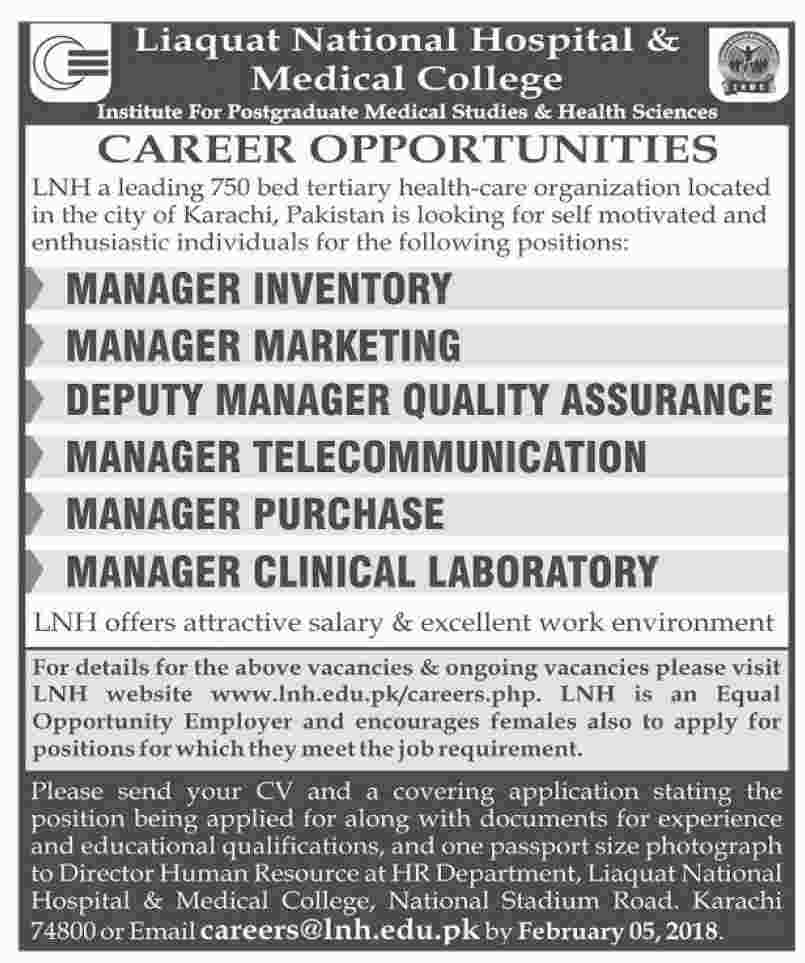 Liaquat National Hospital & Medical College

Institute For Postgraduate Medical Studies & Health Sciences

CAREER OPPORTUNITIES

LNH a leading 750 bed tertiary health-care organization located in the city of Karachi, Pakistan is looking for self motivated and enthusiastic individuals for the following positions:

MANAGER INVENTORY

MANAGER MARKETING

DEPUTY MANAGER QUALITY ASSURANCE

MANAGER TELECOMMUNICATION

MANAGER PURCHASE

MANAGER CLINICAL LABORATORY

LNH offers attractive salary & excellent work environment

For details for the above vacancies & ongoing vacancies please visit LNH website www.lnh.edu.pk/careers.php. LNH is an Equal Opportunity Employer and encourages females also to apply for positions for which they meet the job requirement.

Please send your CV and a covering application stating the position being applied for along with documents for experience and educational qualifications, and one passport size photograph to Director Human Resource at HR Department, Liaquat National Hospital & Medical College, National Stadium Road. Karachi 74800 or Email careers@lnh.edu.pk by February 05, 2018.